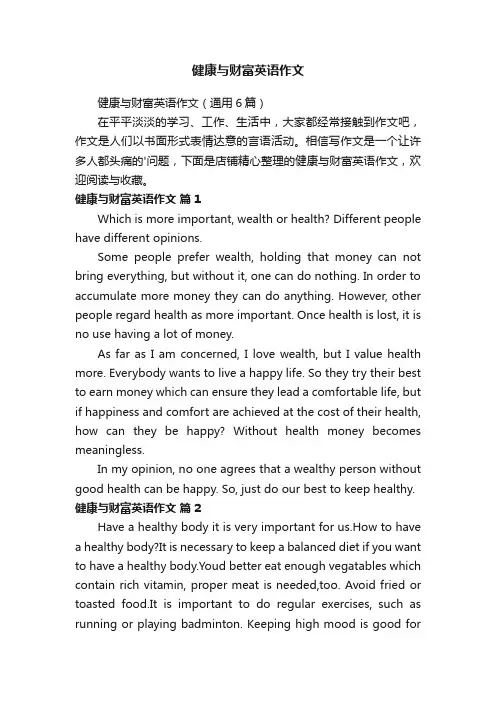 健康与财富英语作文

健康与财富英语作文（通用6篇）

在平平淡淡的学习、工作、生活中，大家都经常接触到作文吧，作文是人们以书面形式表情达意的言语活动。相信写作文是一个让许多人都头痛的'问题，下面是店铺精心整理的健康与财富英语作文，欢迎阅读与收藏。

健康与财富英语作文 篇1

Which is more important, wealth or health? Different people have different opinions.

Some people prefer wealth, holding that money can not bring everything, but without it, one can do nothing. In order to accumulate more money they can do anything. However, other people regard health as more important. Once health is lost, it is no use having a lot of money.

As far as I am concerned, I love wealth, but I value health more. Everybody wants to live a happy life. So they try their best to earn money which can ensure they lead a comfortable life, but if happiness and comfort are achieved at the cost of their health, how can they be happy? Without health money becomes meaningless.

In my opinion, no one agrees that a wealthy person without good health can be happy. So, just do our best to keep healthy.

健康与财富英语作文 篇2

Have a healthy body it is very important for us.How to have a healthy body?It is necessary to keep a balanced diet if you want to have a healthy body.Youd better eat enough vegatables which contain rich vitamin, proper meat is needed,too. Avoid fried or toasted food.It is important to do regular exercises, such as running or playing badminton. Keeping high mood is good for